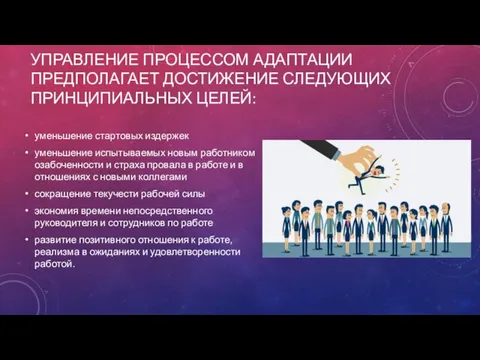 УПРАВЛЕНИЕ ПРОЦЕССОМ АДАПТАЦИИ ПРЕДПОЛАГАЕТ ДОСТИЖЕНИЕ СЛЕДУЮЩИХ ПРИНЦИПИАЛЬНЫХ ЦЕЛЕЙ:

• уменьшение стартовых издержек
• уменьшение испытываемых новым работником озабоченности и страха провала в работе и в отношениях с новыми коллегами
• сокращение текучести рабочей силы
• экономия времени непосредственного руководителя и сотрудников по работе
• развитие позитивного отношения к работе, реализма в ожиданиях и удовлетворенности работой.